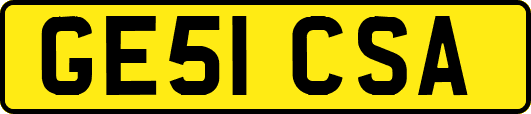 GE51 CSA